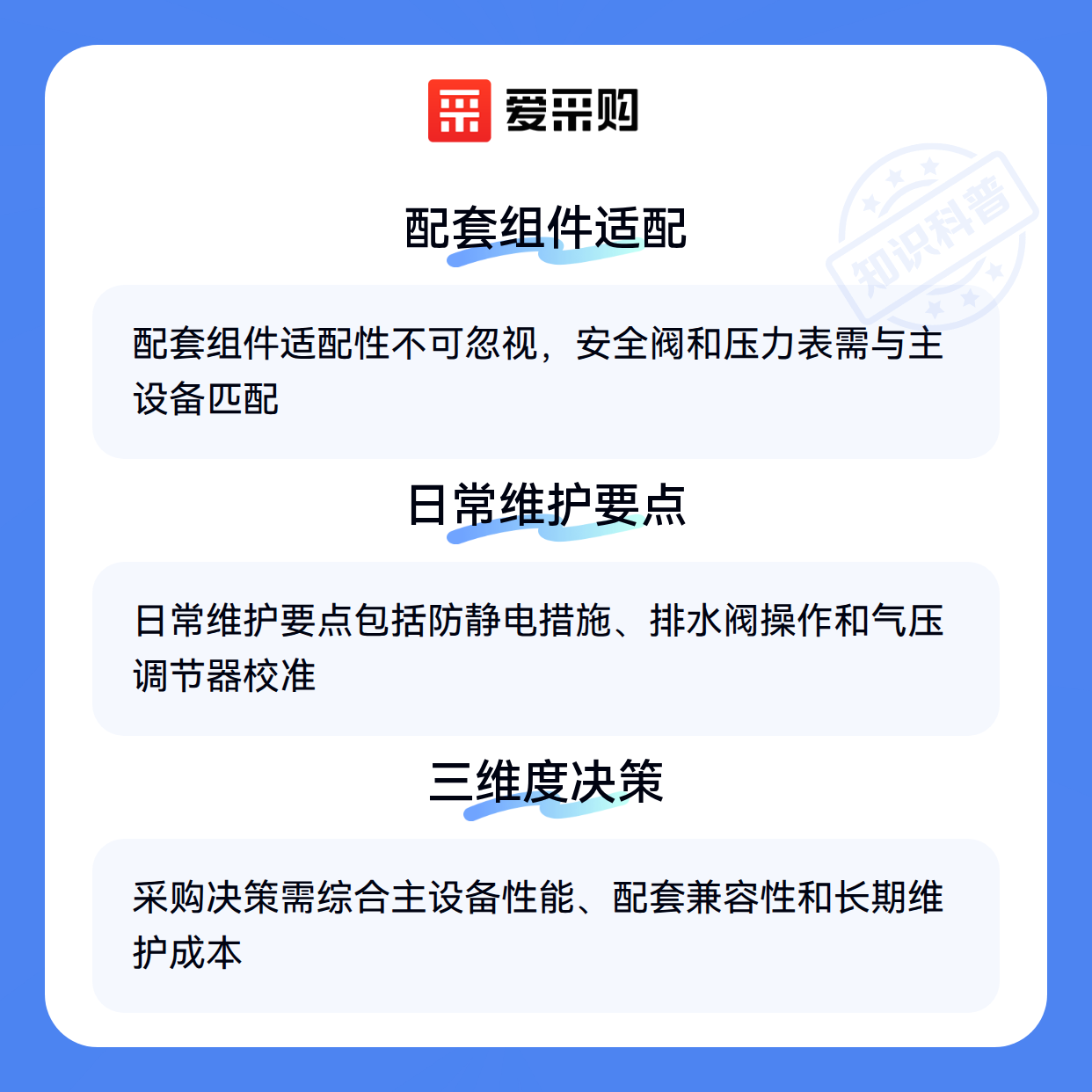 爱采购

配套组件适配

配套组件适配性不可忽视，安全阀和压力表需与主设备匹配

日常维护要点

日常维护要点包括防静电措施、排水阀操作和气压调节器校准

三维度决策

采购决策需综合主设备性能、配套兼容性和长期维护成本

知识科普